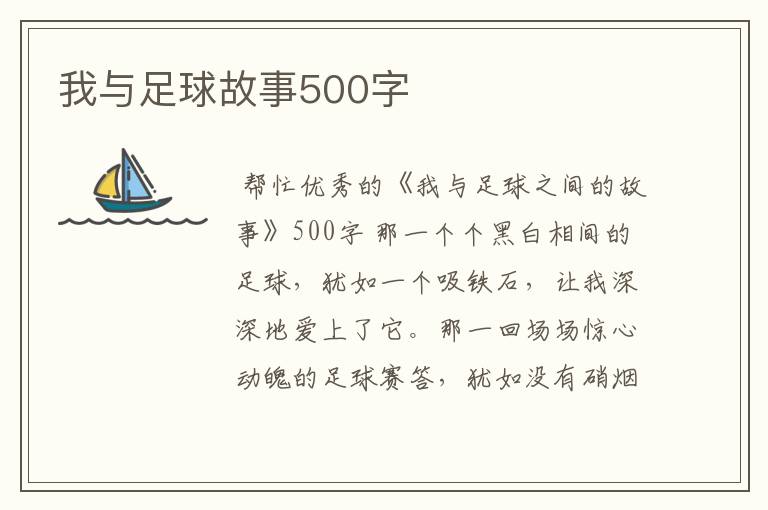 我与足球故事500字

帮忙优秀的《我与足球之间的故事》500字 那一个个黑白相间的足球，犹如一个吸铁石，让我深深地爱上了它。那一回场场惊心动魄的足球赛答，犹如没有硝烟